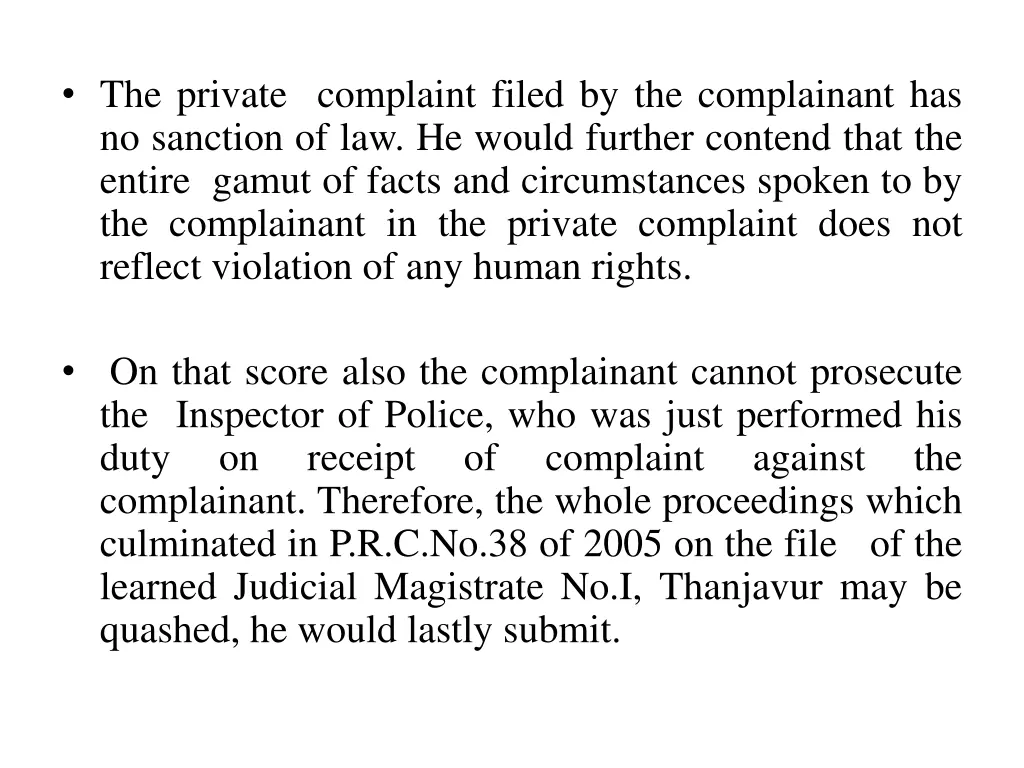 • The private complaint filed by the complainant has no sanction of law. He would further contend that the entire gamut of facts and circumstances spoken to by the complainant in the private complaint does not reflect violation of any human rights.

• On that score also the complainant cannot prosecute the Inspector of Police, who was just performed his duty on receipt of complaint against the complainant. Therefore, the whole proceedings which culminated in P.R.C.No.38 of 2005 on the file of the learned Judicial Magistrate No.I, Thanjavur may be quashed, he would lastly submit.